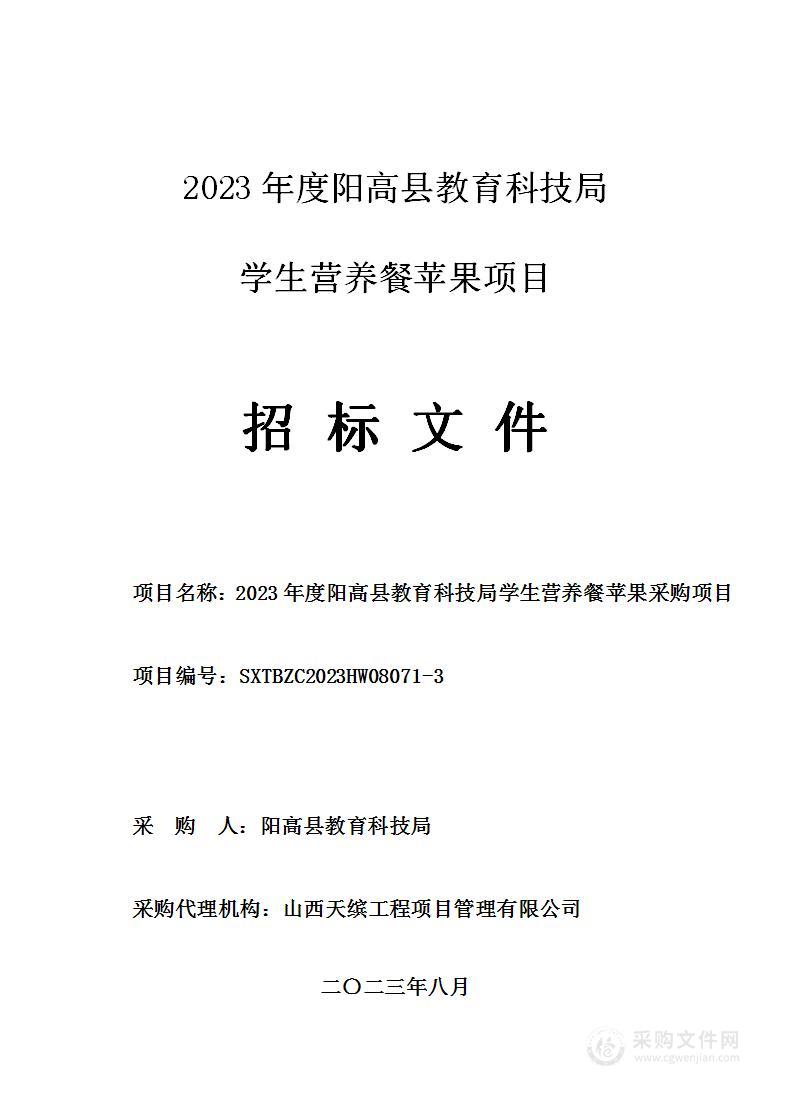 2023 年度阳高县教育科技局

学生营养餐苹果项目

招 标 文 件

项目名称：2023 年度阳高县教育科技局学生营养餐苹果采购项目

项目编号：SXTBZC2023HW08071-3

采 购 人：阳高县教育科技局

采购代理机构：山西天缤工程项目管理有限公司

二〇二三年八月

采购文件网
www.cgwenjian.com